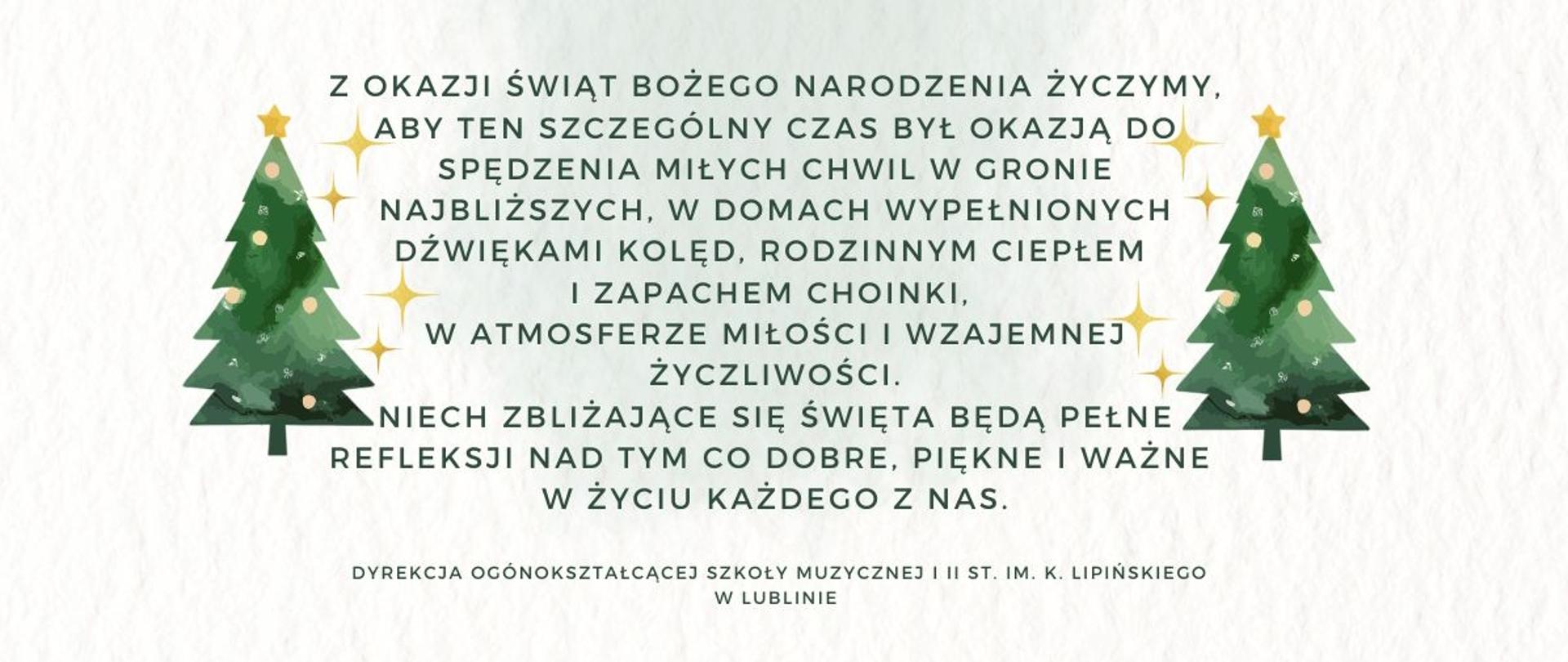 Z OKAZJI ŚWIĄT BOŻEGO NARODZENIA ŻYCZYMY, ABY TEN SZCZEGÓLNY CZAS BYŁ OKAZJĄ DO SPĘDZENIA MIŁYCH CHWIL W GRONIE NAJBLIŻSZYCH, W DOMACH WYPEŁNIONYCH DŹWIĘKAMI KOLĘD, RODZINNYM CIEPŁEM I ZAPACHEM CHOINKI, W ATMOSFERZE MIŁOŚCI I WZAJEMNEJ ŻYCZLIWOŚCI.
NIECH ZBLIŻAJĄCE SIĘ ŚWIĘTA BĘDĄ PEŁNE REFLEKSJI NAD TYM CO DOBRE, PIĘKNE I WAŻNE W ŻYCIU KAŻDEGO Z NAS.

DYREKCJA OGÓNOKSZTAŁCĄCEJ SZKOŁY MUZYCZNEJ I II ST. IM. K. LIPIŃSKIEGO W LUBLINIE